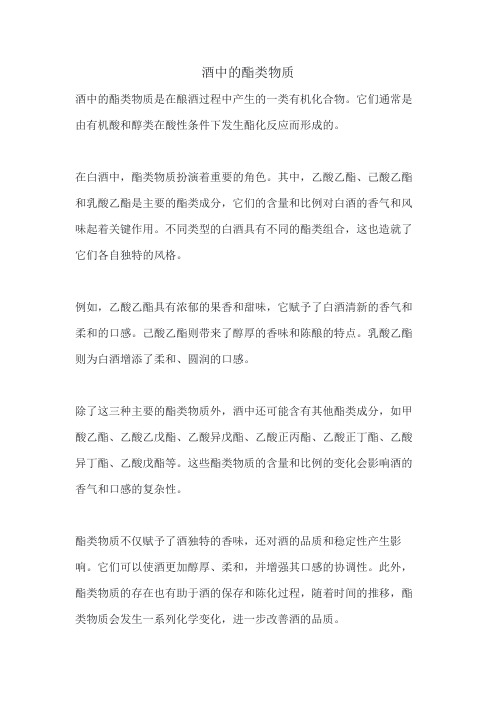 酒中的酯类物质

酒中的酯类物质是在酿酒过程中产生的一类有机化合物。它们通常是由有机酸和醇类在酸性条件下发生酯化反应而形成的。

在白酒中，酯类物质扮演着重要的角色。其中，乙酸乙酯、己酸乙酯和乳酸乙酯是主要的酯类成分，它们的含量和比例对白酒的香气和风味起着关键作用。不同类型的白酒具有不同的酯类组合，这也造就了它们各自独特的风格。

例如，乙酸乙酯具有浓郁的果香和甜味，它赋予了白酒清新的香气和柔和的口感。己酸乙酯则带来了醇厚的香味和陈酿的特点。乳酸乙酯则为白酒增添了柔和、圆润的口感。

除了这三种主要的酯类物质外，酒中还可能含有其他酯类成分，如甲酸乙酯、乙酸乙戊酯、乙酸异戊酯、乙酸正丙酯、乙酸正丁酯、乙酸异丁酯、乙酸戊酯等。这些酯类物质的含量和比例的变化会影响酒的香气和口感的复杂性。

酯类物质不仅赋予了酒独特的香味，还对酒的品质和稳定性产生影响。它们可以使酒更加醇厚、柔和，并增强其口感的协调性。此外，酯类物质的存在也有助于酒的保存和陈化过程，随着时间的推移，酯类物质会发生一系列化学变化，进一步改善酒的品质。